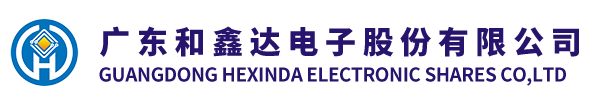 广东和鑫达电子股份有限公司
GUANGDONG HEXINDA ELECTRONIC SHARES CO,LTD